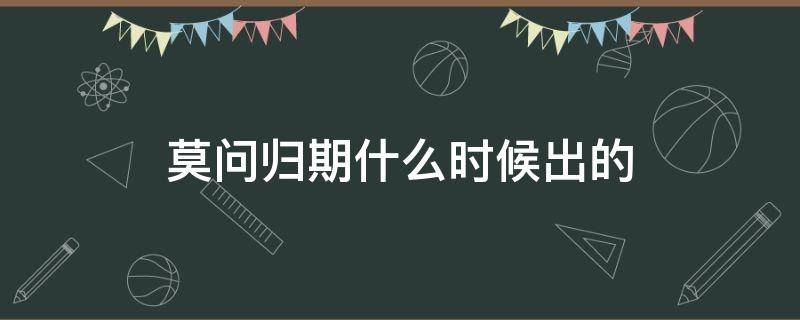 莫问归期什么时候出的